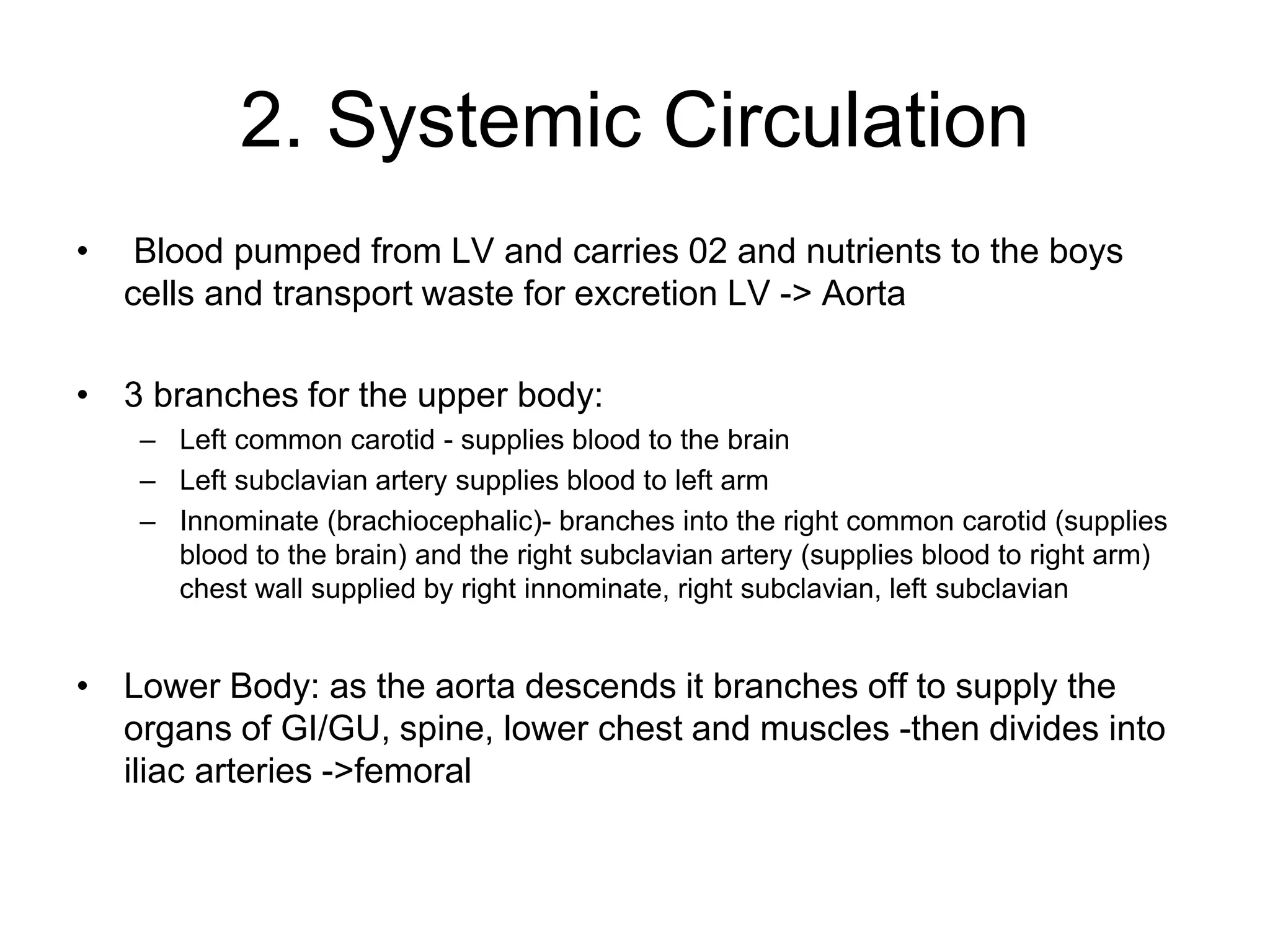 2. Systemic Circulation

• Blood pumped from LV and carries 02 and nutrients to the boys cells and transport waste for excretion LV -> Aorta

• 3 branches for the upper body:
  – Left common carotid - supplies blood to the brain
  – Left subclavian artery supplies blood to left arm
  – Innominate (brachiocephalic)- branches into the right common carotid (supplies blood to the brain) and the right subclavian artery (supplies blood to right arm) chest wall supplied by right innominate, right subclavian, left subclavian

• Lower Body: as the aorta descends it branches off to supply the organs of GI/GU, spine, lower chest and muscles -then divides into iliac arteries ->femoral